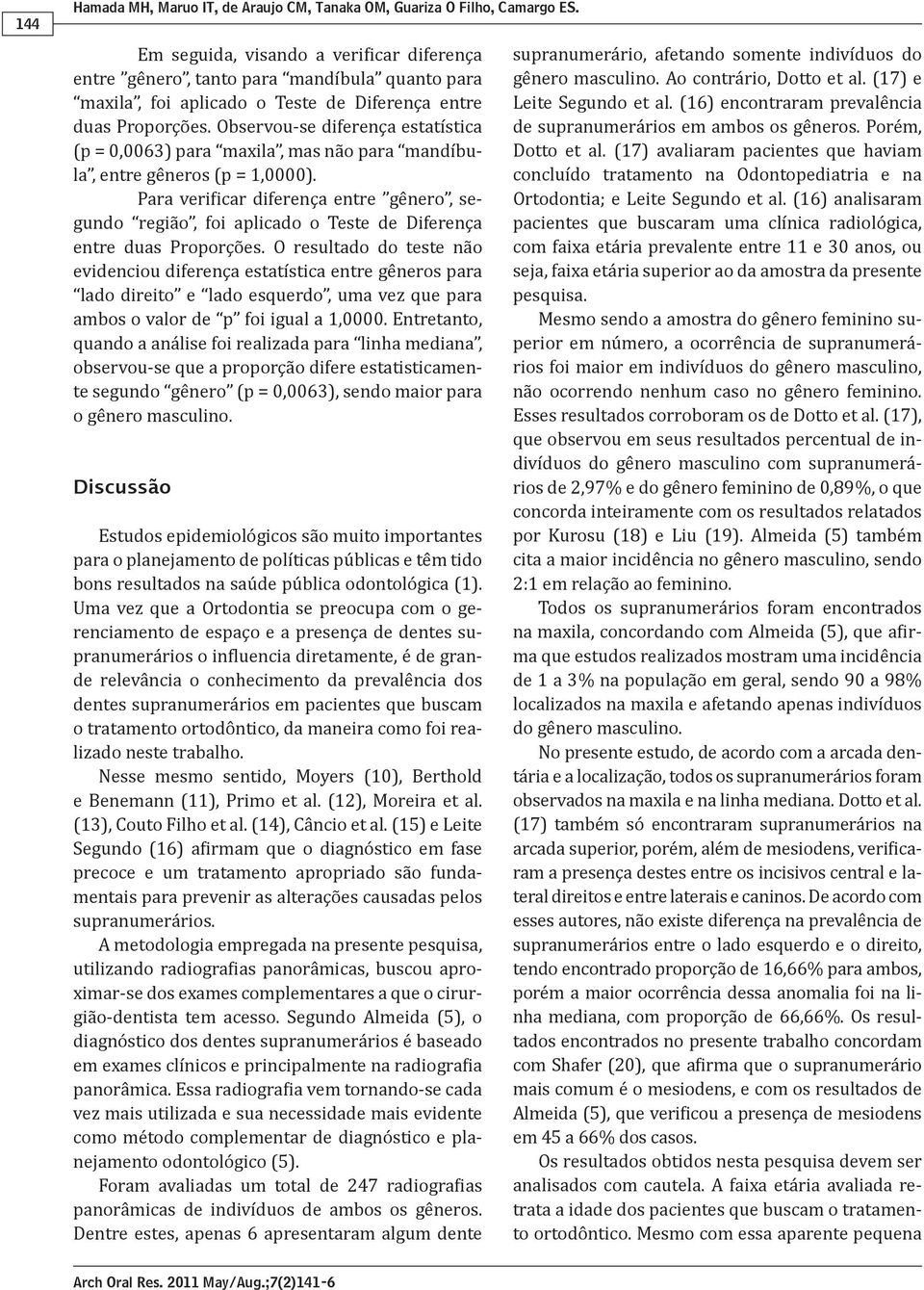 144

Hamada MH, Maruo IT, de Araujo CM, Tanaka OM, Guariza O Filho, Camargo ES.

Em seguida, visando a verificar diferença entre "gênero", tanto para "mandíbula" quanto para "maxila", foi aplicado o Teste de Diferença entre duas Proporções. Observou-se diferença estatística (p = 0,0063) para "maxila", mas não para "mandíbula", entre gêneros (p = 1,0000).

Para verificar diferença entre "gênero", segundo "região", foi aplicado o Teste de Diferença entre duas Proporções. O resultado do teste não evidenciou diferença estatística entre gêneros para "lado direito" e "lado esquerdo", uma vez que para ambos o valor de "p" foi igual a 1,0000. Entretanto, quando a análise foi realizada para "linha mediana", observou-se que a proporção difere estatisticamente segundo "gênero" (p = 0,0063), sendo maior para o gênero masculino.

Discussão

Estudos epidemiológicos são muito importantes para o planejamento de políticas públicas e têm tido bons resultados na saúde pública odontológica (1). Uma vez que a Ortodontia se preocupa com o gerenciamento de espaço e a presença de dentes supranumerários o influencia diretamente, é de grande relevância o conhecimento da prevalência dos dentes supranumerários em pacientes que buscam o tratamento ortodôntico, da maneira como foi realizado neste trabalho.

Nesse mesmo sentido, Moyers (10), Berthold e Benemann (11), Primo et al. (12), Moreira et al. (13), Couto Filho et al. (14), Câncio et al. (15) e Leite Segundo (16) afirmam que o diagnóstico em fase precoce e um tratamento apropriado são fundamentais para prevenir as alterações causadas pelos supranumerários.

A metodologia empregada na presente pesquisa, utilizando radiografias panorâmicas, buscou aproximar-se dos exames complementares a que o cirurgião-dentista tem acesso. Segundo Almeida (5), o diagnóstico dos dentes supranumerários é baseado em exames clínicos e principalmente na radiografia panorâmica. Essa radiografia vem tornando-se cada vez mais utilizada e sua necessidade mais evidente como método complementar de diagnóstico e planejamento odontológico (5).

Foram avaliadas um total de 247 radiografias panorâmicas de indivíduos de ambos os gêneros. Dentre estes, apenas 6 apresentaram algum dente supranumerário, afetando somente indivíduos do gênero masculino. Ao contrário, Dotto et al. (17) e Leite Segundo et al. (16) encontraram prevalência de supranumerários em ambos os gêneros. Porém, Dotto et al. (17) avaliaram pacientes que haviam concluído tratamento na Odontopediatria e na Ortodontia; e Leite Segundo et al. (16) analisaram pacientes que buscaram uma clínica radiológica, com faixa etária prevalente entre 11 e 30 anos, ou seja, faixa etária superior ao da amostra da presente pesquisa.

Mesmo sendo a amostra do gênero feminino superior em número, a ocorrência de supranumerários foi maior em indivíduos do gênero masculino, não ocorrendo nenhum caso no gênero feminino. Esses resultados corroboram os de Dotto et al. (17), que observou em seus resultados percentual de indivíduos do gênero masculino com supranumerários de 2,97% e do gênero feminino de 0,89%, o que concorda inteiramente com os resultados relatados por Kurosu (18) e Liu (19). Almeida (5) também cita a maior incidência no gênero masculino, sendo 2:1 em relação ao feminino.

Todos os supranumerários foram encontrados na maxila, concordando com Almeida (5), que afirma que estudos realizados mostram uma incidência de 1 a 3% na população em geral, sendo 90 a 98% localizados na maxila e afetando apenas indivíduos do gênero masculino.

No presente estudo, de acordo com a arcada dentária e a localização, todos os supranumerários foram observados na maxila e na linha mediana. Dotto et al. (17) também só encontraram supranumerários na arcada superior, porém, além de mesiodens, verificaram a presença destes entre os incisivos central e lateral direitos e entre laterais e caninos. De acordo com esses autores, não existe diferença na prevalência de supranumerários entre o lado esquerdo e o direito, tendo encontrado proporção de 16,66% para ambos, porém a maior ocorrência dessa anomalia foi na linha mediana, com proporção de 66,66%. Os resultados encontrados no presente trabalho concordam com Shafer (20), que afirma que o supranumerário mais comum é o mesiodens, e com os resultados de Almeida (5), que verificou a presença de mesiodens em 45 a 66% dos casos.

Os resultados obtidos nesta pesquisa devem ser analisados com cautela. A faixa etária avaliada retrata a idade dos pacientes que buscam o tratamento ortodôntico. Mesmo com essa aparente pequena

Arch Oral Res. 2011 May/Aug.;7(2)141-6